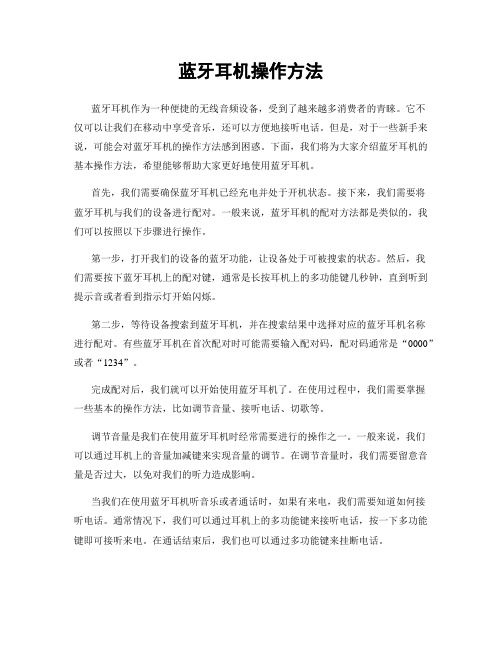 蓝牙耳机操作方法

蓝牙耳机作为一种便捷的无线音频设备，受到了越来越多消费者的青睐。它不仅可以让我们在移动中享受音乐，还可以方便地接听电话。但是，对于一些新手来说，可能会对蓝牙耳机的操作方法感到困惑。下面，我们将为大家介绍蓝牙耳机的基本操作方法，希望能够帮助大家更好地使用蓝牙耳机。

首先，我们需要确保蓝牙耳机已经充电并处于开机状态。接下来，我们需要将蓝牙耳机与我们的设备进行配对。一般来说，蓝牙耳机的配对方法都是类似的，我们可以按照以下步骤进行操作。

第一步，打开我们的设备的蓝牙功能，让设备处于可被搜索的状态。然后，我们需要按下蓝牙耳机上的配对键，通常是长按耳机上的多功能键几秒钟，直到听到提示音或者看到指示灯开始闪烁。

第二步，等待设备搜索到蓝牙耳机，并在搜索结果中选择对应的蓝牙耳机名称进行配对。有些蓝牙耳机在首次配对时可能需要输入配对码，配对码通常是“0000”或者“1234”。

完成配对后，我们就可以开始使用蓝牙耳机了。在使用过程中，我们需要掌握一些基本的操作方法，比如调节音量、接听电话、切歌等。

调节音量是我们在使用蓝牙耳机时经常需要进行的操作之一。一般来说，我们可以通过耳机上的音量加减键来实现音量的调节。在调节音量时，我们需要留意音量是否过大，以免对我们的听力造成影响。

当我们在使用蓝牙耳机听音乐或者通话时，如果有来电，我们需要知道如何接听电话。通常情况下，我们可以通过耳机上的多功能键来接听电话，按一下多功能键即可接听来电。在通话结束后，我们也可以通过多功能键来挂断电话。